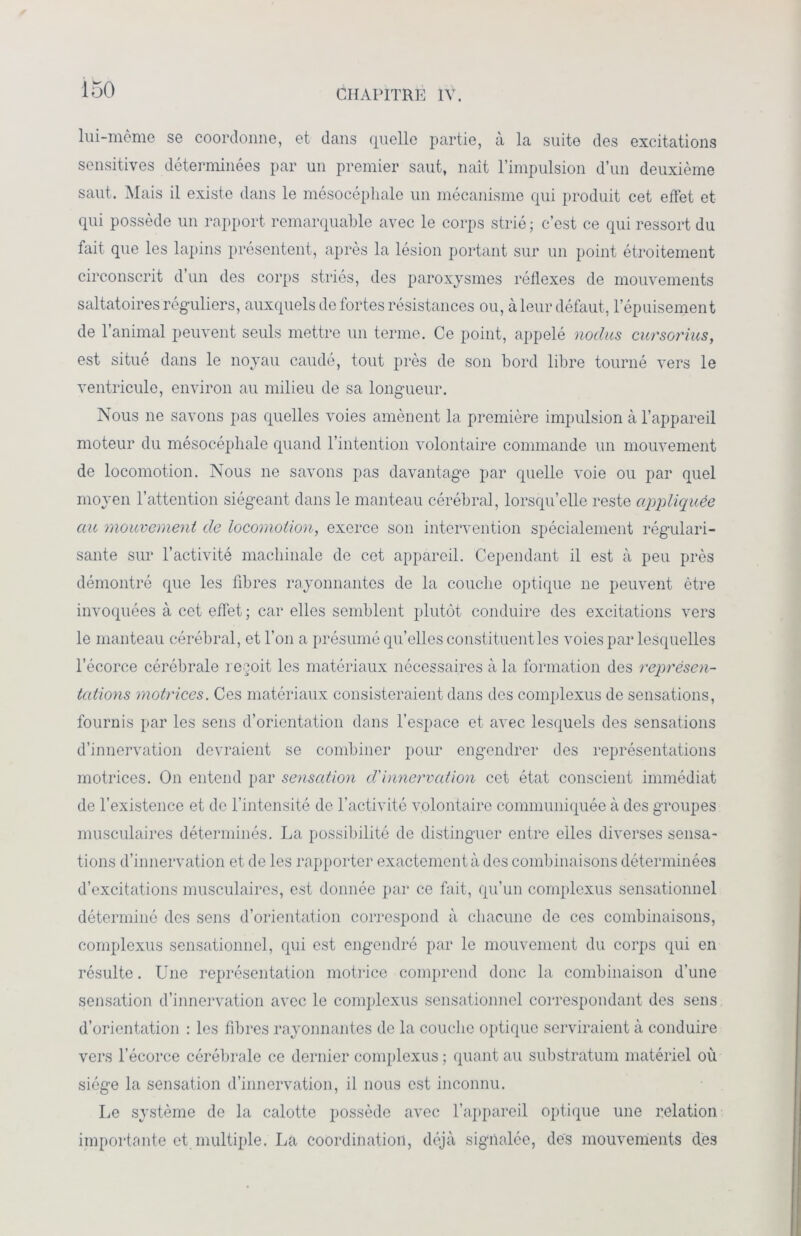 150 CHAPITRE IV.

lui-même se coordonne, et dans quelle partie, à la suite des excitations sensitives déterminées par un premier saut, naît l'impulsion d'un deuxième saut. Mais il existe dans le mésocéphale un mécanisme qui produit cet effet et qui possède un rapport remarquable avec le corps strié; c'est ce qui ressort du fait que les lapins présentent, après la lésion portant sur un point étroitement circonscrit d'un des corps striés, des paroxysmes réflexes de mouvements saltatoires réguliers, auxquels de fortes résistances ou, à leur défaut, l'épuisement de l'animal peuvent seuls mettre un terme. Ce point, appelé nodus cursorius, est situé dans le noyau caudé, tout près de son bord libre tourné vers le ventricule, environ au milieu de sa longueur.

Nous ne savons pas quelles voies amènent la première impulsion à l'appareil moteur du mésocéphale quand l'intention volontaire commande un mouvement de locomotion. Nous ne savons pas davantage par quelle voie ou par quel moyen l'attention siégeant dans le manteau cérébral, lorsqu'elle reste appliquée au mouvement de locomotion, exerce son intervention spécialement régularisante sur l'activité machinale de cet appareil. Cependant il est à peu près démontré que les fibres rayonnantes de la couche optique ne peuvent être invoquées à cet effet; car elles semblent plutôt conduire des excitations vers le manteau cérébral, et l'on a présumé qu'elles constituent les voies par lesquelles l'écorce cérébrale reçoit les matériaux nécessaires à la formation des représentations motrices. Ces matériaux consisteraient dans des complexus de sensations, fournis par les sens d'orientation dans l'espace et avec lesquels des sensations d'innervation devraient se combiner pour engendrer des représentations motrices. On entend par sensation d'innervation cet état conscient immédiat de l'existence et de l'intensité de l'activité volontaire communiquée à des groupes musculaires déterminés. La possibilité de distinguer entre elles diverses sensations d'innervation et de les rapporter exactement à des combinaisons déterminées d'excitations musculaires, est donnée par ce fait, qu'un complexus sensationnel déterminé des sens d'orientation correspond à chacune de ces combinaisons, complexus sensationnel, qui est engendré par le mouvement du corps qui en résulte. Une représentation motrice comprend donc la combinaison d'une sensation d'innervation avec le complexus sensationnel correspondant des sens d'orientation : les fibres rayonnantes de la couche optique serviraient à conduire vers l'écorce cérébrale ce dernier complexus; quant au substratum matériel où siége la sensation d'innervation, il nous est inconnu.

Le système de la calotte possède avec l'appareil optique une relation importante et multiple. La coordination, déjà signalée, des mouvements des